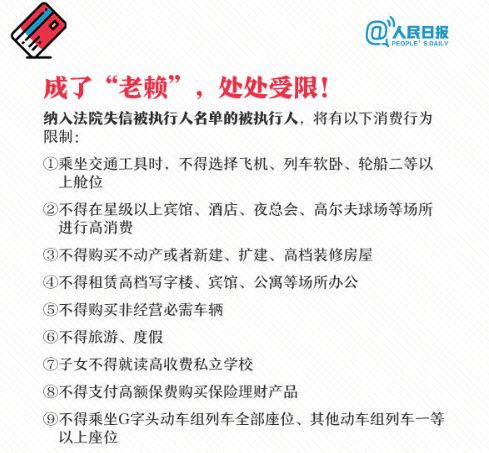 @人民日报
PEOPLE' S DAILY

成了“老赖”，处处受限！

纳入法院失信被执行人名单的被执行人，将有以下消费行为限制：

①乘坐交通工具时，不得选择飞机、列车软卧、轮船二等以上舱位

②不得在星级以上宾馆、酒店、夜总会、高尔夫球场等场所进行高消费

③不得购买不动产或者新建、扩建、高档装修房屋

④不得租赁高档写字楼、宾馆、公寓等场所办公

⑤不得购买非经营必需车辆

⑥不得旅游、度假

⑦子女不得就读高收费私立学校

⑧不得支付高额保费购买保险理财产品

⑨不得乘坐G字头动车组列车全部座位、其他动车组列车一等以上座位